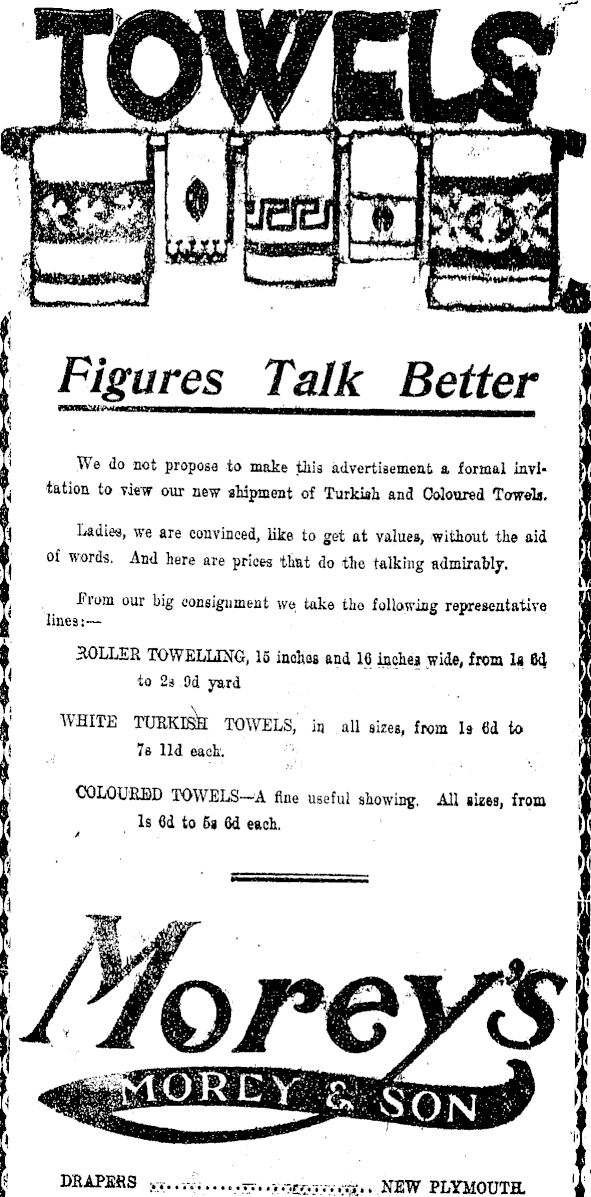 TOWELS

Figures Talk Better

We do not propose to make this advertisement a formal invitation to view our new shipment of Turkish and Coloured Towels.

Ladies, we are convinced, like to get at values, without the aid of words. And here are prices that do the talking admirably.

From our big consignment we take the following representative lines:—

ROLLER TOWELLING, 15 inches and 16 inches wide, from 1s 6d to 2s 9d yard

WHITE TURKISH TOWELS, in all sizes, from 1s 6d to 7s 11d each.

COLOURED TOWELS—A fine useful showing. All sizes, from 1s 6d to 5s 6d each.

Morey's

MOREY & SON

DRAPERS .......................... NEW PLYMOUTH.